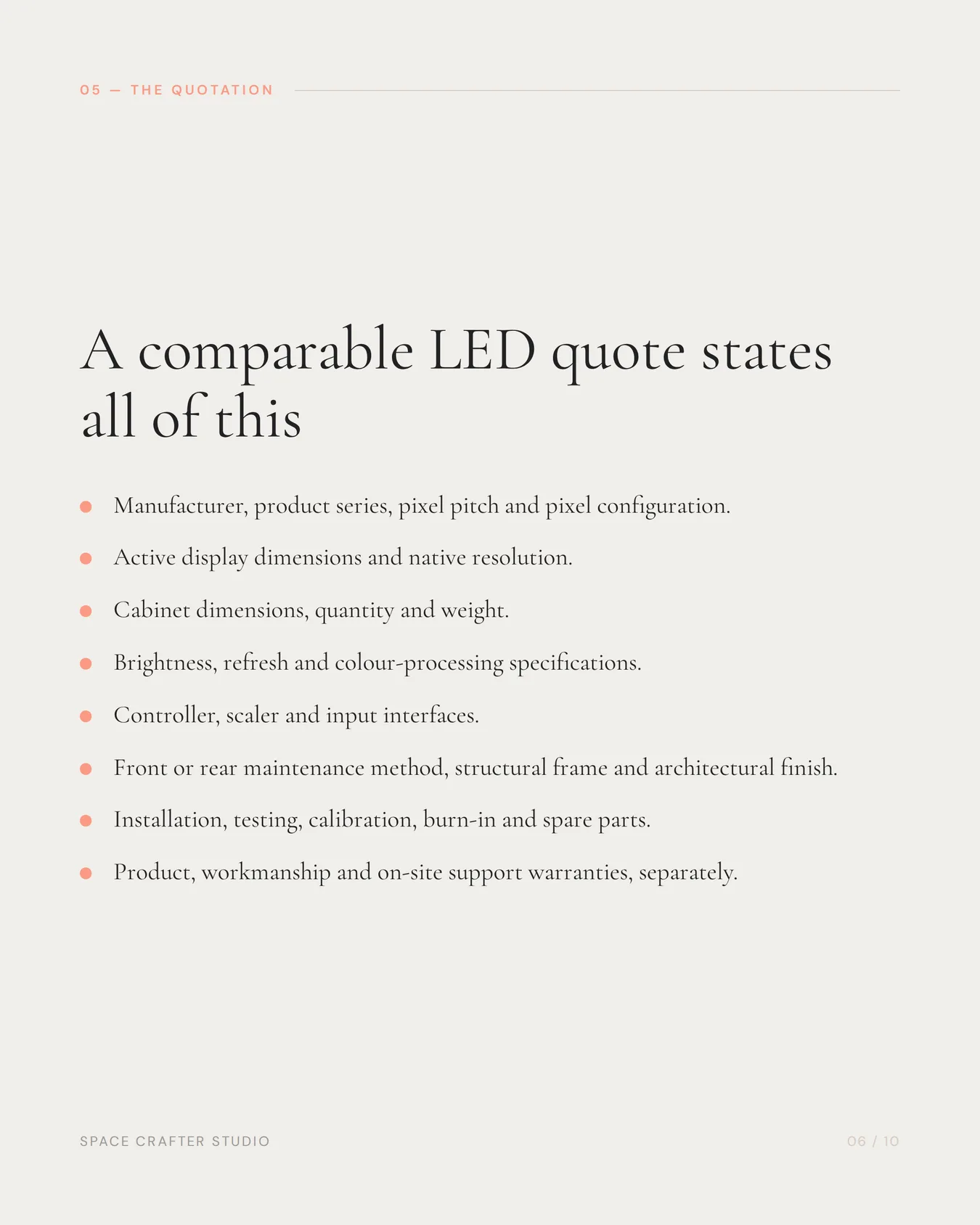 05 — THE QUOTATION

A comparable LED quote states all of this

- Manufacturer, product series, pixel pitch and pixel configuration.
- Active display dimensions and native resolution.
- Cabinet dimensions, quantity and weight.
- Brightness, refresh and colour-processing specifications.
- Controller, scaler and input interfaces.
- Front or rear maintenance method, structural frame and architectural finish.
- Installation, testing, calibration, burn-in and spare parts.
- Product, workmanship and on-site support warranties, separately.

SPACE CRAFTER STUDIO

06 / 10